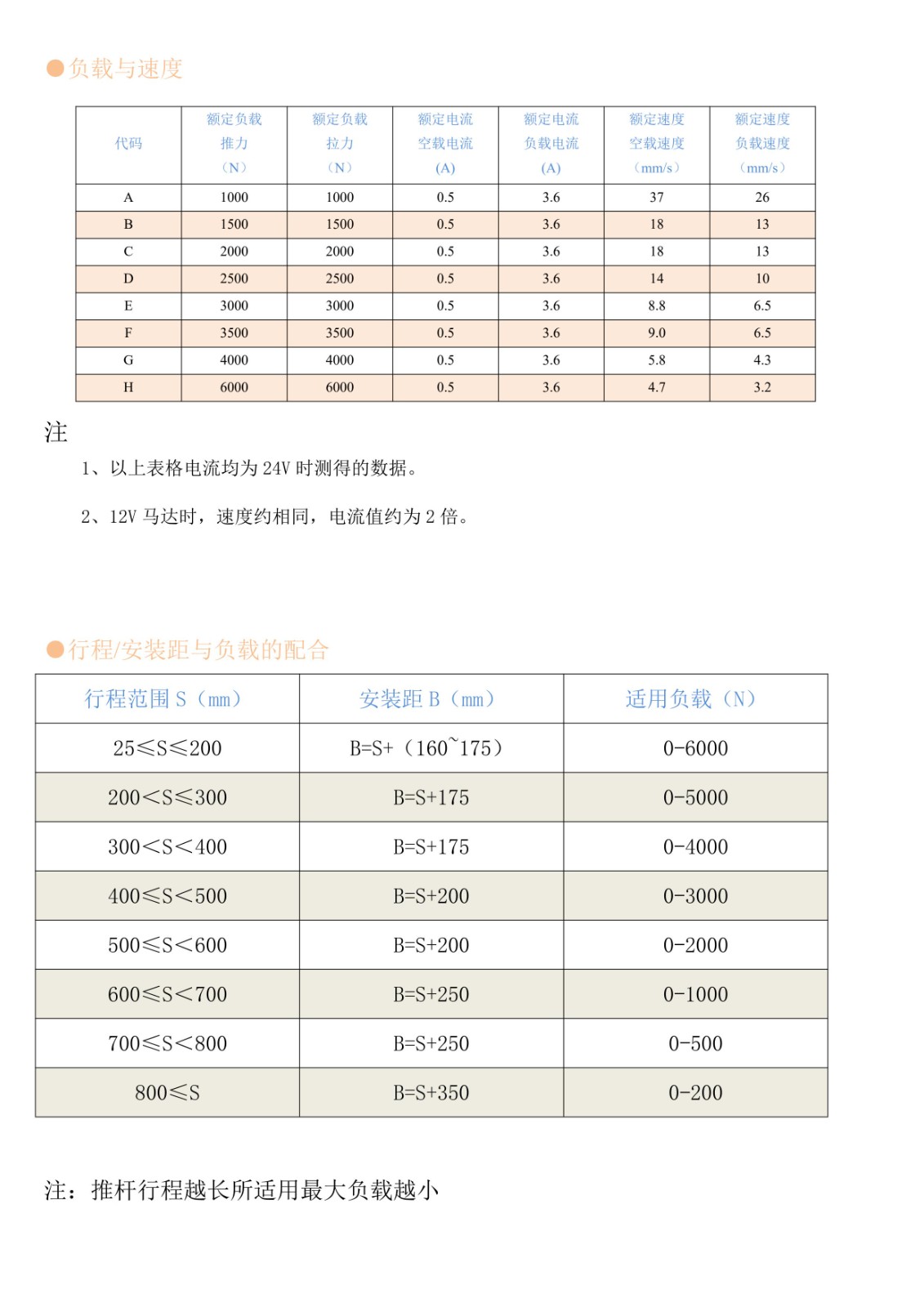 ●负载与速度

| 代码 | 额定负载 推力 （N） | 额定负载 拉力 （N） | 额定电流 空载电流 (A) | 额定电流 负载电流 (A) | 额定速度 空载速度 （mm/s） | 额定速度 负载速度 （mm/s） |
|---|---|---|---|---|---|---|
| A | 1000 | 1000 | 0.5 | 3.6 | 37 | 26 |
| B | 1500 | 1500 | 0.5 | 3.6 | 18 | 13 |
| C | 2000 | 2000 | 0.5 | 3.6 | 18 | 13 |
| D | 2500 | 2500 | 0.5 | 3.6 | 14 | 10 |
| E | 3000 | 3000 | 0.5 | 3.6 | 8.8 | 6.5 |
| F | 3500 | 3500 | 0.5 | 3.6 | 9.0 | 6.5 |
| G | 4000 | 4000 | 0.5 | 3.6 | 5.8 | 4.3 |
| H | 6000 | 6000 | 0.5 | 3.6 | 4.7 | 3.2 |

注

1、以上表格电流均为 24V 时测得的数据。

2、12V 马达时，速度约相同，电流值约为 2 倍。

●行程/安装距与负载的配合

| 行程范围 S（mm） | 安装距 B（mm） | 适用负载（N） |
|---|---|---|
| 25≤S≤200 | B=S+（160~175） | 0-6000 |
| 200<S≤300 | B=S+175 | 0-5000 |
| 300<S<400 | B=S+175 | 0-4000 |
| 400≤S<500 | B=S+200 | 0-3000 |
| 500≤S<600 | B=S+200 | 0-2000 |
| 600≤S<700 | B=S+250 | 0-1000 |
| 700≤S<800 | B=S+250 | 0-500 |
| 800≤S | B=S+350 | 0-200 |

注：推杆行程越长所适用最大负载越小